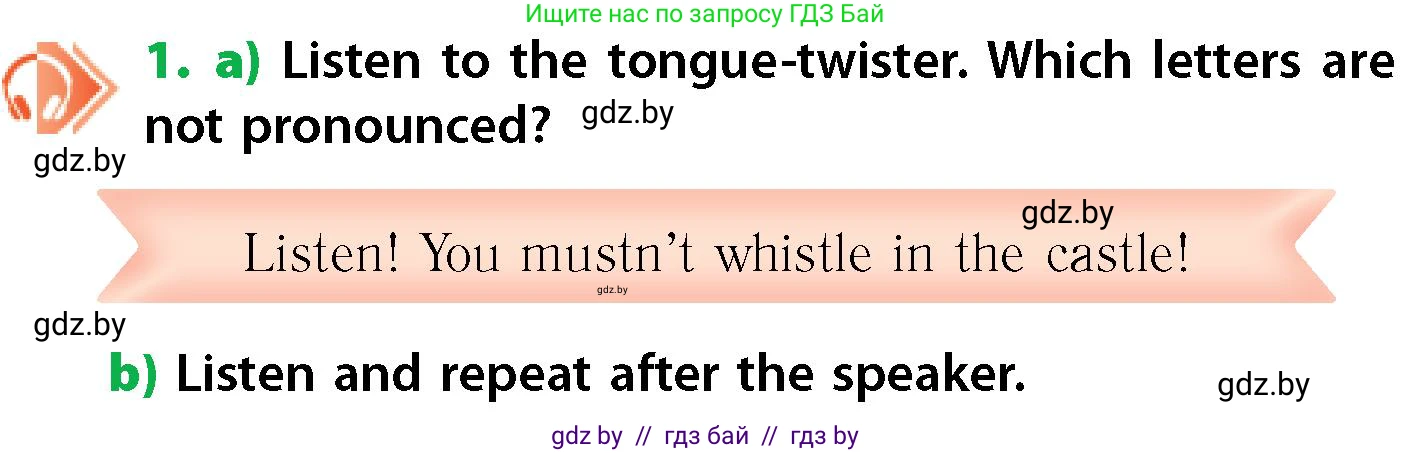 Ищите нас по запросу ГДЗ Бай

1. a) Listen to the tongue-twister. Which letters are not pronounced? gdz.by

gdz.by

gdz.by

Listen! You mustn't whistle in the castle!

gdz.by

gdz.by

b) Listen and repeat after the speaker.

gdz.by

gdz by // гдз бай // гдз by